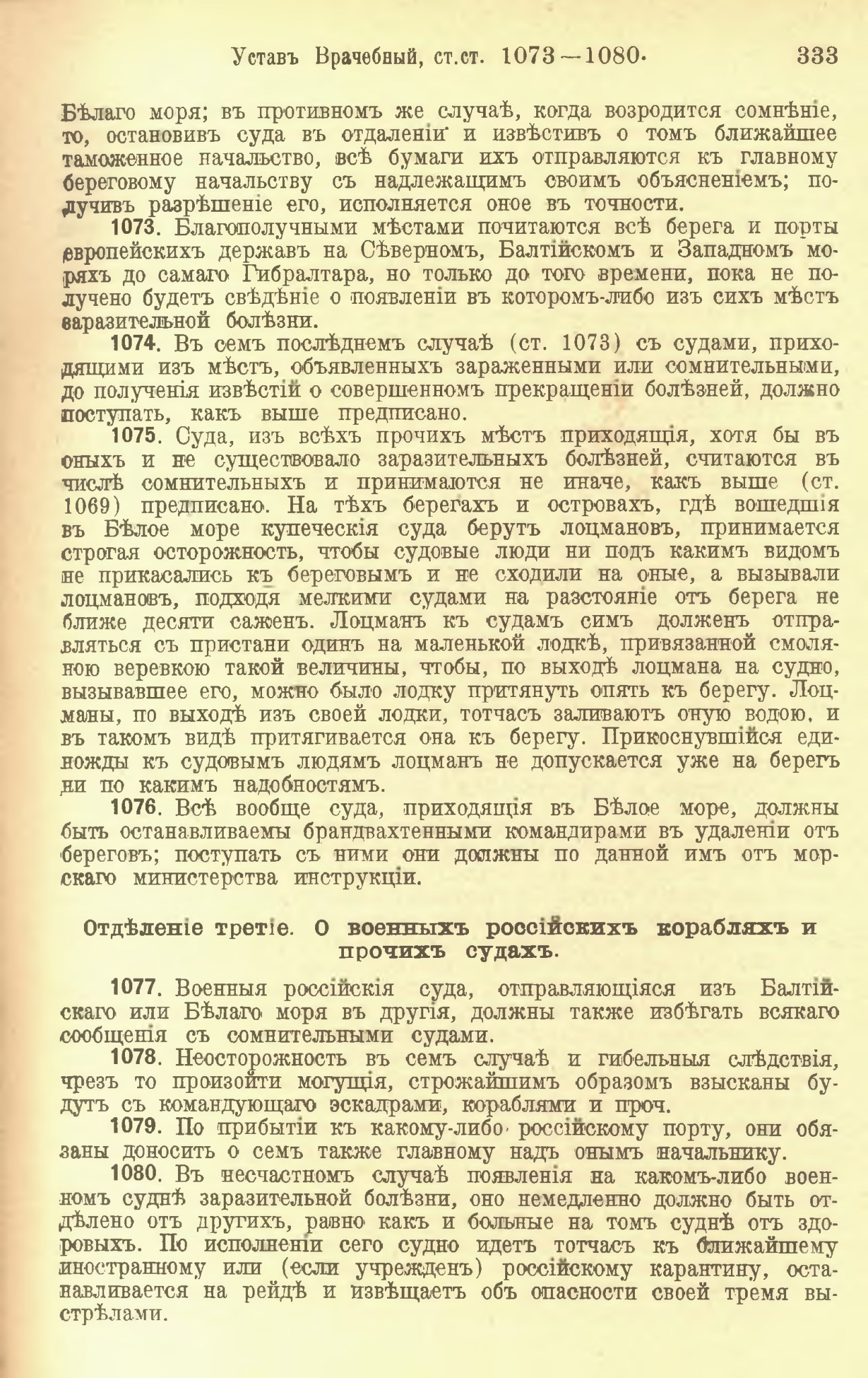 Уставъ Врачебный, ст.ст. 1073—1080. 333

Бѣлаго моря; въ противномъ же случаѣ, когда возродится сомнѣніе, то, остановивъ суда въ отдаленіи и извѣстивъ о томъ ближайшее таможенное начальство, всѣ бумаги ихъ отправляются къ главному береговому начальству съ надлежащимъ своимъ объясненіемъ; получивъ разрѣшеніе его, исполняется оное въ точности.

1073. Благополучными мѣстами почитаются всѣ берега и порты европейскихъ державъ на Сѣверномъ, Балтійскомъ и Западномъ моряхъ до самаго Гибралтара, но только до того времени, пока не получено будетъ свѣдѣніе о появленіи въ которомъ-либо изъ сихъ мѣстъ заразительной болѣзни.

1074. Въ семъ послѣднемъ случаѣ (ст. 1073) съ судами, приходящими изъ мѣстъ, объявленныхъ зараженными или сомнительными, до полученія извѣстій о совершенномъ прекращеніи болѣзней, должно поступать, какъ выше предписано.

1075. Суда, изъ всѣхъ прочихъ мѣстъ приходящія, хотя бы въ оныхъ и не существовало заразительныхъ болѣзней, считаются въ числѣ сомнительныхъ и принимаются не иначе, какъ выше (ст. 1069) предписано. На тѣхъ берегахъ и островахъ, гдѣ вошедшія въ Бѣлое море купеческія суда берутъ лоцмановъ, принимается строгая осторожность, чтобы судовые люди ни подъ какимъ видомъ не прикасались къ береговымъ и не сходили на оные, а вызывали лоцмановъ, подходя мелкими судами на разстояніе отъ берега не ближе десяти саженъ. Лоцманъ къ судамъ симъ долженъ отправляться съ пристани одинъ на маленькой лодкѣ, привязанной смоляною веревкою такой величины, чтобы, по выходѣ лоцмана на судно, вызывавшее его, можно было лодку притянуть опять къ берегу. Лоцманы, по выходѣ изъ своей лодки, тотчасъ заливаютъ оную водою, и въ такомъ видѣ притягивается она къ берегу. Прикоснувшійся единожды къ судовымъ людямъ лоцманъ не допускается уже на берегъ ни по какимъ надобностямъ.

1076. Всѣ вообще суда, приходящія въ Бѣлое море, должны быть останавливаемы брандвахтенными командирами въ удаленіи отъ береговъ; поступать съ ними они должны по данной имъ отъ морскаго министерства инструкціи.

Отдѣленіе третіе. О военныхъ россійскихъ корабляхъ и прочихъ судахъ.

1077. Военныя россійскія суда, отправляющіяся изъ Балтійскаго или Бѣлаго моря въ другія, должны также избѣгать всякаго сообщенія съ сомнительными судами.

1078. Неосторожность въ семъ случаѣ и гибельныя слѣдствія, чрезъ то произойти могущія, строжайшимъ образомъ взысканы будутъ съ командующаго эскадрами, кораблями и проч.

1079. По прибытіи къ какому-либо россійскому порту, они обязаны доносить о семъ также главному надъ онымъ начальнику.

1080. Въ несчастномъ случаѣ появленія на какомъ-либо военномъ суднѣ заразительной болѣзни, оно немедленно должно быть отдѣлено отъ другихъ, равно какъ и больные на томъ суднѣ отъ здоровыхъ. По исполненіи сего судно идетъ тотчасъ къ ближайшему иностранному или (если учрежденъ) россійскому карантину, останавливается на рейдѣ и извѣщаетъ объ опасности своей тремя выстрѣлами.